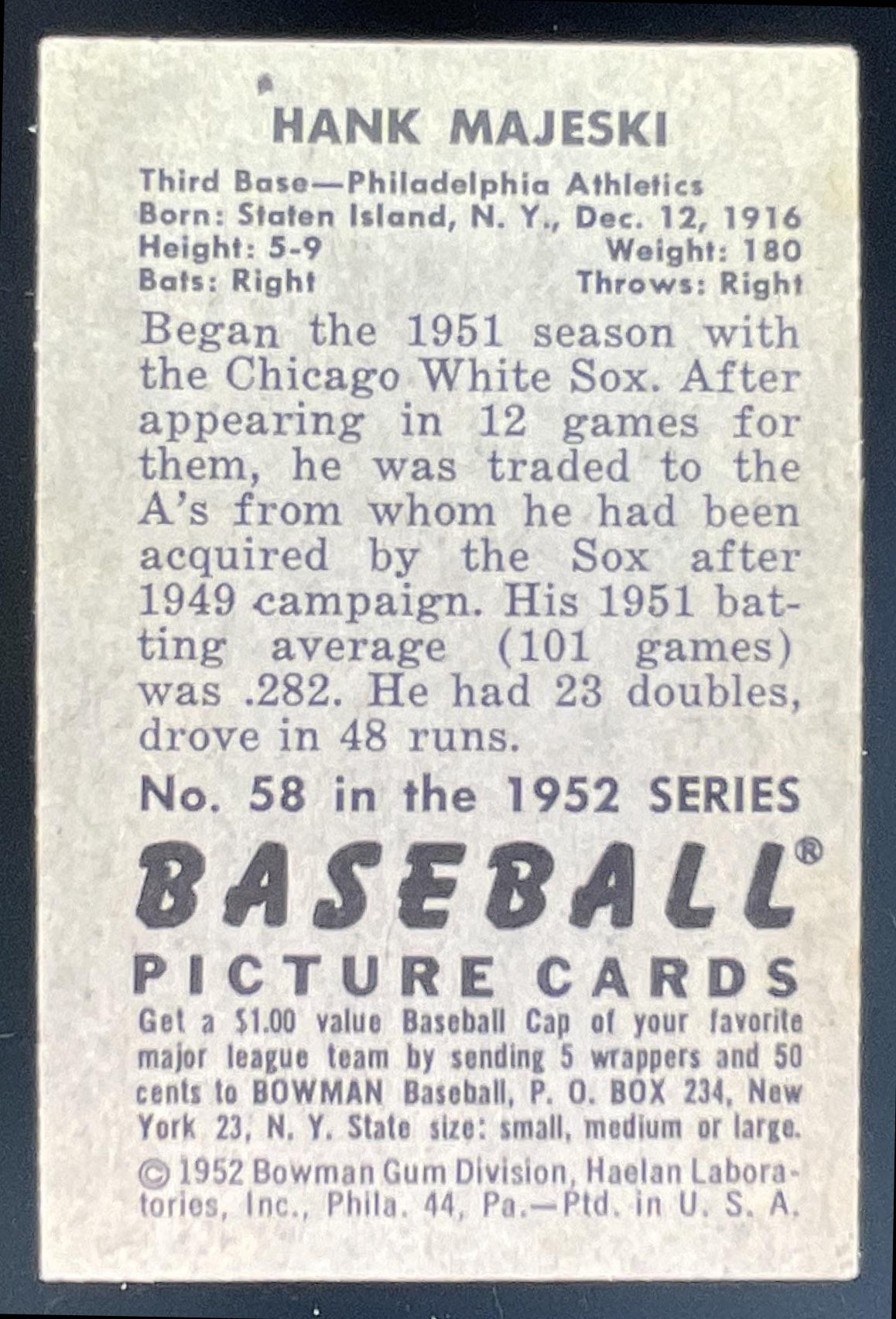 HANK MAJESKI

Third Base—Philadelphia Athletics
Born: Staten Island, N. Y., Dec. 12, 1916
Height: 5-9 Weight: 180
Bats: Right Throws: Right

Began the 1951 season with the Chicago White Sox. After appearing in 12 games for them, he was traded to the A's from whom he had been acquired by the Sox after 1949 campaign. His 1951 batting average (101 games) was .282. He had 23 doubles, drove in 48 runs.

No. 58 in the 1952 SERIES

BASEBALL®
PICTURE CARDS

Get a $1.00 value Baseball Cap of your favorite major league team by sending 5 wrappers and 50 cents to BOWMAN Baseball, P. O. BOX 234, New York 23, N. Y. State size: small, medium or large.

© 1952 Bowman Gum Division, Haelan Laboratories, Inc., Phila. 44, Pa.—Ptd. in U. S. A.